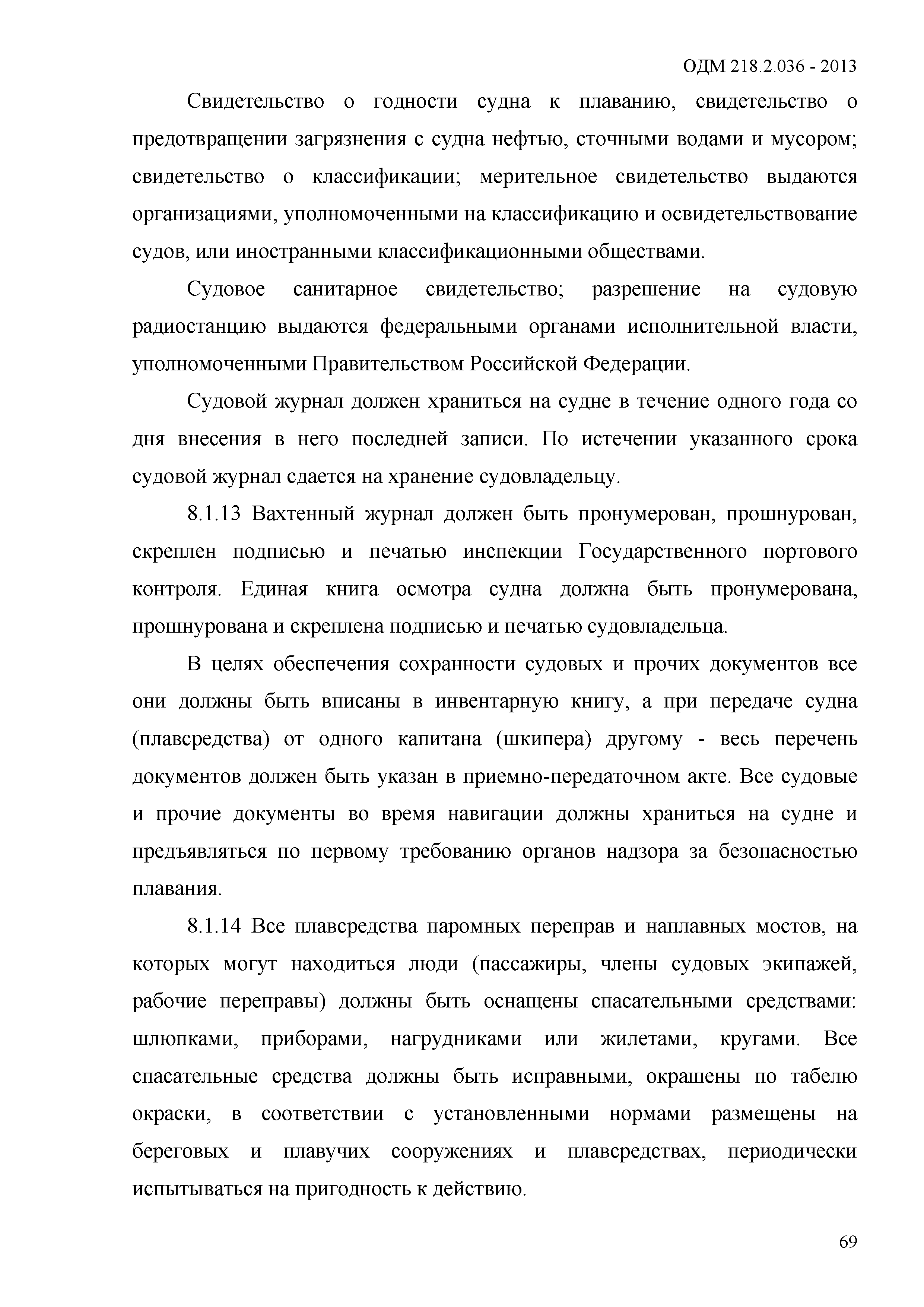 ОДМ 218.2.036 - 2013

Свидетельство о годности судна к плаванию, свидетельство о предотвращении загрязнения с судна нефтью, сточными водами и мусором; свидетельство о классификации; мерительное свидетельство выдаются организациями, уполномоченными на классификацию и освидетельствование судов, или иностранными классификационными обществами.

Судовое санитарное свидетельство; разрешение на судовую радиостанцию выдаются федеральными органами исполнительной власти, уполномоченными Правительством Российской Федерации.

Судовой журнал должен храниться на судне в течение одного года со дня внесения в него последней записи. По истечении указанного срока судовой журнал сдается на хранение судовладельцу.

8.1.13 Вахтенный журнал должен быть пронумерован, прошнурован, скреплен подписью и печатью инспекции Государственного портового контроля. Единая книга осмотра судна должна быть пронумерована, прошнурована и скреплена подписью и печатью судовладельца.

В целях обеспечения сохранности судовых и прочих документов все они должны быть вписаны в инвентарную книгу, а при передаче судна (плавсредства) от одного капитана (шкипера) другому - весь перечень документов должен быть указан в приемно-передаточном акте. Все судовые и прочие документы во время навигации должны храниться на судне и предъявляться по первому требованию органов надзора за безопасностью плавания.

8.1.14 Все плавсредства паромных переправ и наплавных мостов, на которых могут находиться люди (пассажиры, члены судовых экипажей, рабочие переправы) должны быть оснащены спасательными средствами: шлюпками, приборами, нагрудниками или жилетами, кругами. Все спасательные средства должны быть исправными, окрашены по табелю окраски, в соответствии с установленными нормами размещены на береговых и плавучих сооружениях и плавсредствах, периодически испытываться на пригодность к действию.

69